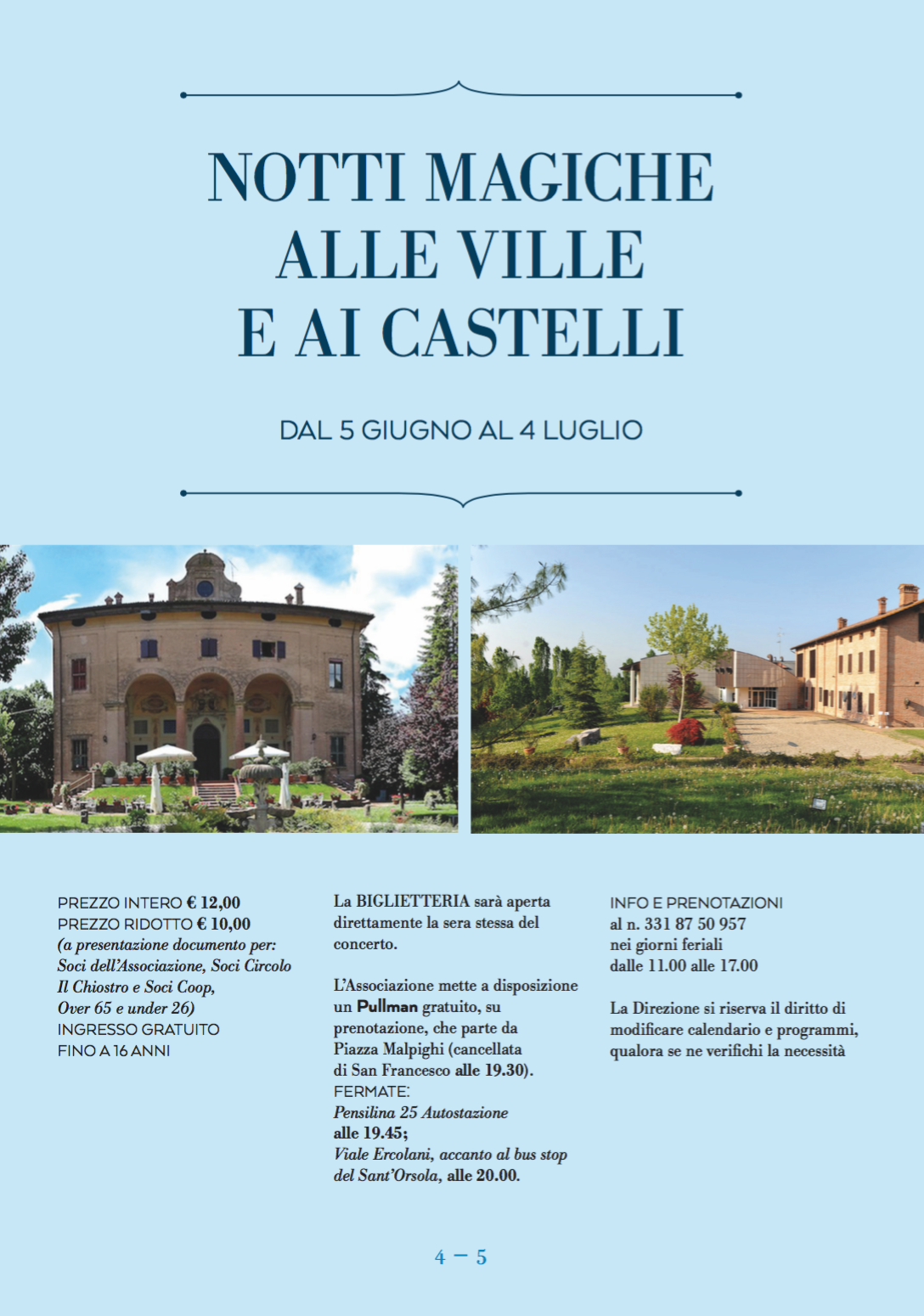 NOTTI MAGICHE
ALLE VILLE
E AI CASTELLI

DAL 5 GIUGNO AL 4 LUGLIO

PREZZO INTERO € 12,00
PREZZO RIDOTTO € 10,00
(a presentazione documento per: Soci dell'Associazione, Soci Circolo Il Chiostro e Soci Coop, Over 65 e under 26)
INGRESSO GRATUITO FINO A 16 ANNI

La BIGLIETTERIA sarà aperta direttamente la sera stessa del concerto.

L'Associazione mette a disposizione un Pullman gratuito, su prenotazione, che parte da Piazza Malpighi (cancellata di San Francesco alle 19.30).
FERMATE:
Pensilina 25 Autostazione alle 19.45;
Viale Ercolani, accanto al bus stop del Sant'Orsola, alle 20.00.

INFO E PRENOTAZIONI
al n. 331 87 50 957
nei giorni feriali
dalle 11.00 alle 17.00

La Direzione si riserva il diritto di modificare calendario e programmi, qualora se ne verifichi la necessità

4 — 5